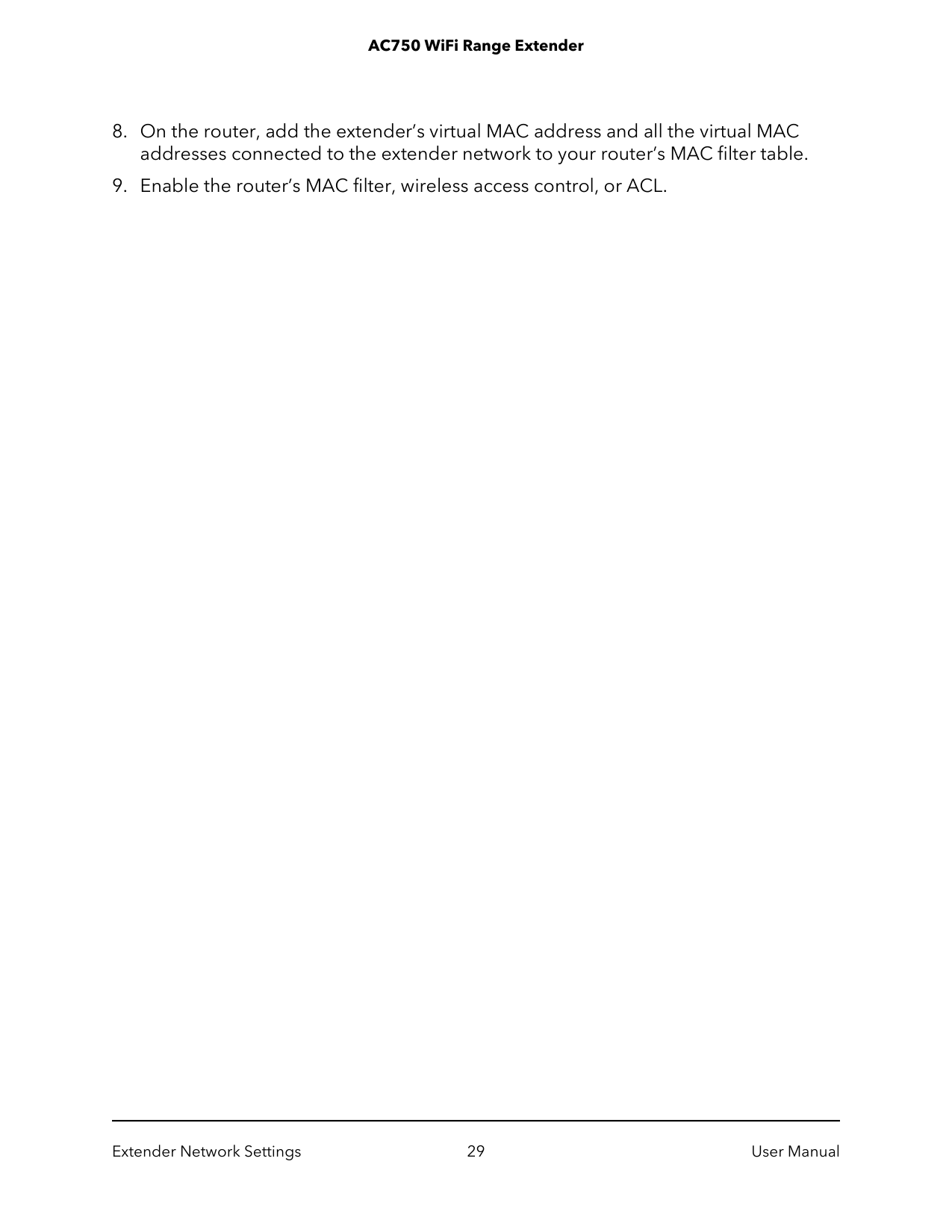 AC750 WiFi Range Extender

8. On the router, add the extender's virtual MAC address and all the virtual MAC addresses connected to the extender network to your router's MAC filter table.

9. Enable the router's MAC filter, wireless access control, or ACL.

Extender Network Settings 29 User Manual